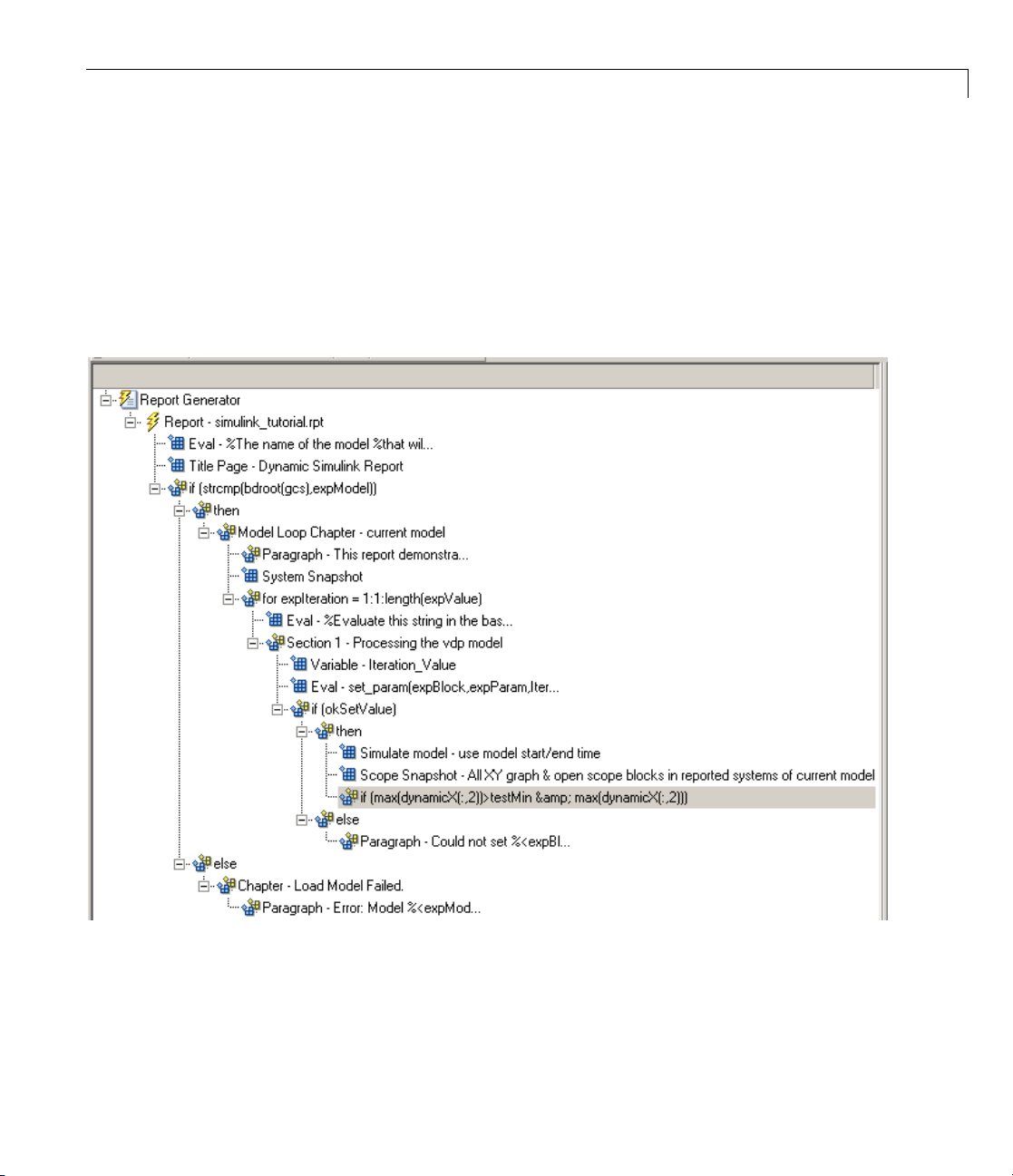 Report Generator
Report - simulink_tutorial.rpt
Eval - %The name of the model %that wil...
Title Page - Dynamic Simulink Report
if (strcmp(bdroot(gcs),expModel))
then
Model Loop Chapter - current model
Paragraph - This report demonstra...
System Snapshot
for expIteration = 1:1:length(expValue)
Eval - %Evaluate this string in the bas...
Section 1 - Processing the vdp model
Variable - Iteration_Value
Eval - set_param(expBlock,expParam,Iter...
if (okSetValue)
then
Simulate model - use model start/end time
Scope Snapshot - All XY graph & open scope blocks in reported systems of current model
if (max(dynamicX(:,2))>testMin &amp; max(dynamicX(:,2)))
else
Paragraph - Could not set %<expBl...
else
Chapter - Load Model Failed.
Paragraph - Error: Model %<expMod...